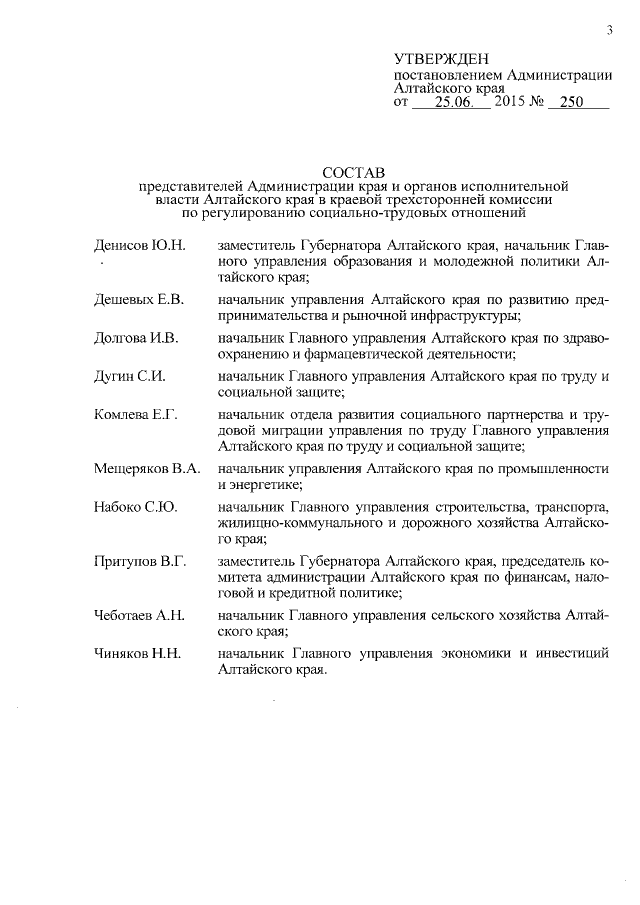 3

УТВЕРЖДЕН
постановлением Администрации
Алтайского края
от 25.06. 2015 № 250

СОСТАВ
представителей Администрации края и органов исполнительной власти Алтайского края в краевой трехсторонней комиссии по регулированию социально-трудовых отношений

| | |
|---|---|
| Денисов Ю.Н. | заместитель Губернатора Алтайского края, начальник Главного управления образования и молодежной политики Алтайского края; |
| Дешевых Е.В. | начальник управления Алтайского края по развитию предпринимательства и рыночной инфраструктуры; |
| Долгова И.В. | начальник Главного управления Алтайского края по здравоохранению и фармацевтической деятельности; |
| Дугин С.И. | начальник Главного управления Алтайского края по труду и социальной защите; |
| Комлева Е.Г. | начальник отдела развития социального партнерства и трудовой миграции управления по труду Главного управления Алтайского края по труду и социальной защите; |
| Мещеряков В.А. | начальник управления Алтайского края по промышленности и энергетике; |
| Набоко С.Ю. | начальник Главного управления строительства, транспорта, жилищно-коммунального и дорожного хозяйства Алтайского края; |
| Притупов В.Г. | заместитель Губернатора Алтайского края, председатель комитета администрации Алтайского края по финансам, налоговой и кредитной политике; |
| Чеботаев А.Н. | начальник Главного управления сельского хозяйства Алтайского края; |
| Чиняков Н.Н. | начальник Главного управления экономики и инвестиций Алтайского края. |